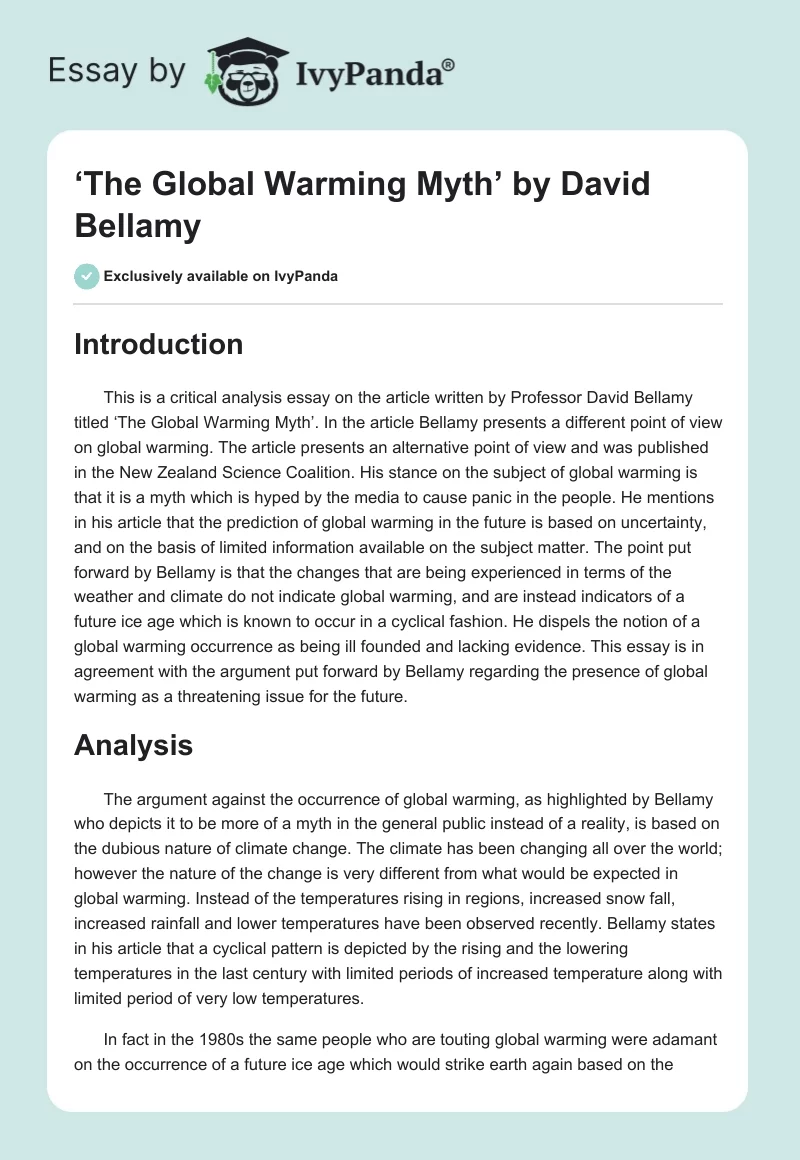 Essay by IvyPanda®

‘The Global Warming Myth’ by David Bellamy

Exclusively available on IvyPanda

Introduction

This is a critical analysis essay on the article written by Professor David Bellamy titled ‘The Global Warming Myth’. In the article Bellamy presents a different point of view on global warming. The article presents an alternative point of view and was published in the New Zealand Science Coalition. His stance on the subject of global warming is that it is a myth which is hyped by the media to cause panic in the people. He mentions in his article that the prediction of global warming in the future is based on uncertainty, and on the basis of limited information available on the subject matter. The point put forward by Bellamy is that the changes that are being experienced in terms of the weather and climate do not indicate global warming, and are instead indicators of a future ice age which is known to occur in a cyclical fashion. He dispels the notion of a global warming occurrence as being ill founded and lacking evidence. This essay is in agreement with the argument put forward by Bellamy regarding the presence of global warming as a threatening issue for the future.

Analysis

The argument against the occurrence of global warming, as highlighted by Bellamy who depicts it to be more of a myth in the general public instead of a reality, is based on the dubious nature of climate change. The climate has been changing all over the world; however the nature of the change is very different from what would be expected in global warming. Instead of the temperatures rising in regions, increased snow fall, increased rainfall and lower temperatures have been observed recently. Bellamy states in his article that a cyclical pattern is depicted by the rising and the lowering temperatures in the last century with limited periods of increased temperature along with limited period of very low temperatures.

In fact in the 1980s the same people who are touting global warming were adamant on the occurrence of a future ice age which would strike earth again based on the